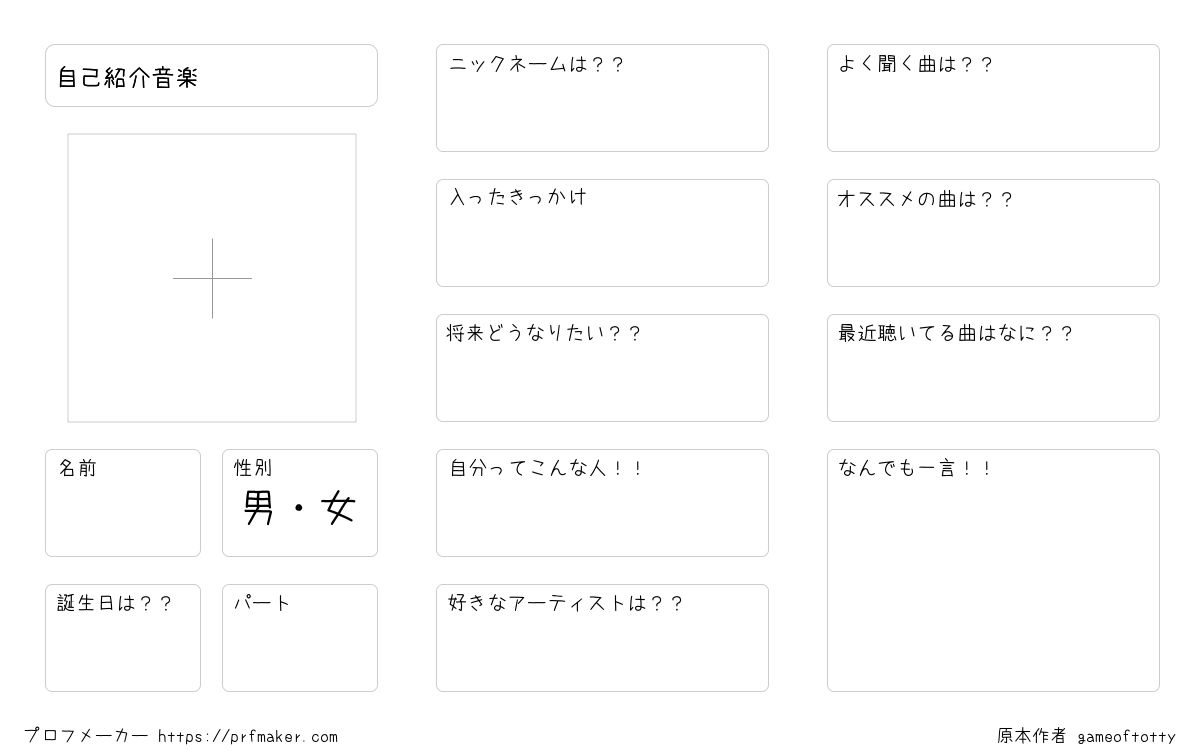 自己紹介音楽

名前

性別
男・女

誕生日は？？

パート

ニックネームは？？

入ったきっかけ

将来どうなりたい？？

自分ってこんな人！！

好きなアーティストは？？

よく聞く曲は？？

オススメの曲は？？

最近聴いてる曲はなに？？

なんでも一言！！

プロフメーカー https://prfmaker.com

原本作者 gameoftotty